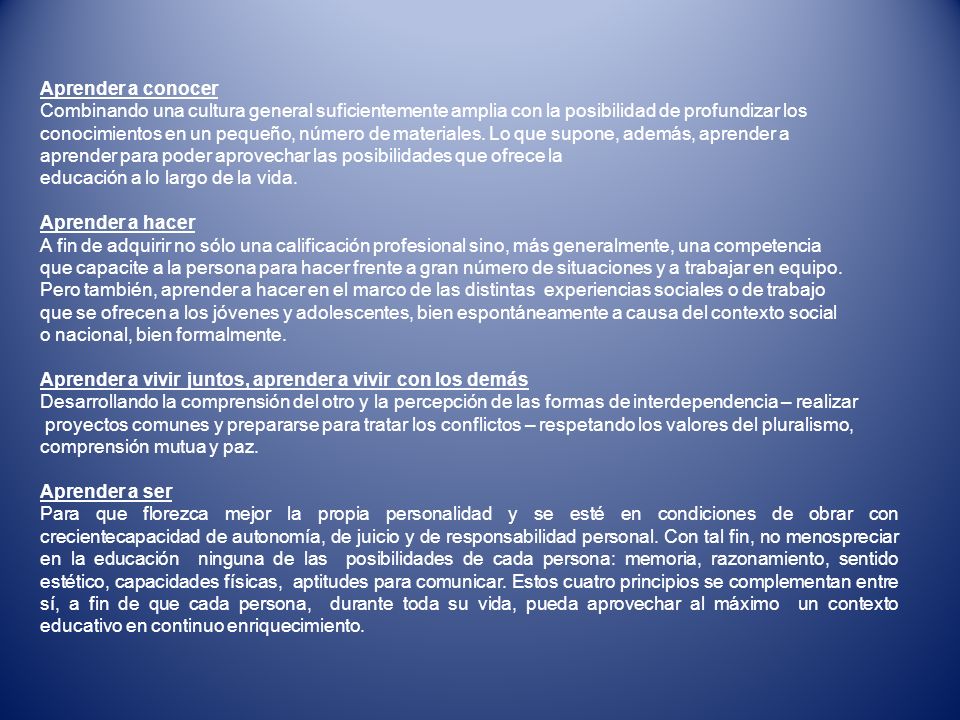 Aprender a conocer
Combinando una cultura general suficientemente amplia con la posibilidad de profundizar los conocimientos en un pequeño, número de materiales. Lo que supone, además, aprender a aprender para poder aprovechar las posibilidades que ofrece la educación a lo largo de la vida.

Aprender a hacer
A fin de adquirir no sólo una calificación profesional sino, más generalmente, una competencia que capacite a la persona para hacer frente a gran número de situaciones y a trabajar en equipo. Pero también, aprender a hacer en el marco de las distintas experiencias sociales o de trabajo que se ofrecen a los jóvenes y adolescentes, bien espontáneamente a causa del contexto social o nacional, bien formalmente.

Aprender a vivir juntos, aprender a vivir con los demás
Desarrollando la comprensión del otro y la percepción de las formas de interdependencia – realizar proyectos comunes y prepararse para tratar los conflictos – respetando los valores del pluralismo, comprensión mutua y paz.

Aprender a ser
Para que florezca mejor la propia personalidad y se esté en condiciones de obrar con crecientecapacidad de autonomía, de juicio y de responsabilidad personal. Con tal fin, no menospreciar en la educación ninguna de las posibilidades de cada persona: memoria, razonamiento, sentido estético, capacidades físicas, aptitudes para comunicar. Estos cuatro principios se complementan entre sí, a fin de que cada persona, durante toda su vida, pueda aprovechar al máximo un contexto educativo en continuo enriquecimiento.